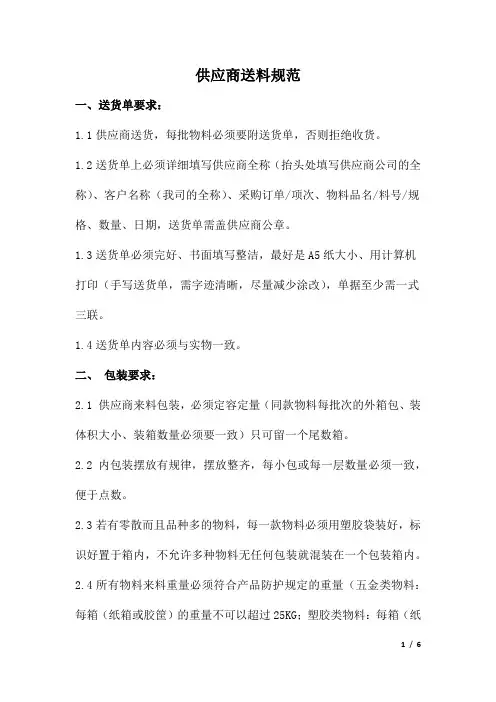 供应商送料规范

一、送货单要求：

1.1 供应商送货，每批物料必须要附送货单，否则拒绝收货。

1.2 送货单上必须详细填写供应商全称（抬头处填写供应商公司的全称）、客户名称（我司的全称）、采购订单/项次、物料品名/料号/规格、数量、日期，送货单需盖供应商公章。

1.3 送货单必须完好、书面填写整洁，最好是 A5 纸大小、用计算机打印（手写送货单，需字迹清晰，尽量减少涂改），单据至少需一式三联。

1.4 送货单内容必须与实物一致。

二、 包装要求：

2.1 供应商来料包装，必须定容定量（同款物料每批次的外箱包、装体积大小、装箱数量必须要一致）只可留一个尾数箱。

2.2 内包装摆放有规律，摆放整齐，每小包或每一层数量必须一致，便于点数。

2.3 若有零散而且品种多的物料，每一款物料必须用塑胶袋装好，标识好置于箱内，不允许多种物料无任何包装就混装在一个包装箱内。

2.4 所有物料来料重量必须符合产品防护规定的重量（五金类物料：每箱（纸箱或胶筐）的重量不可以超过 25KG；塑胶类物料：每箱（纸

1 / 6